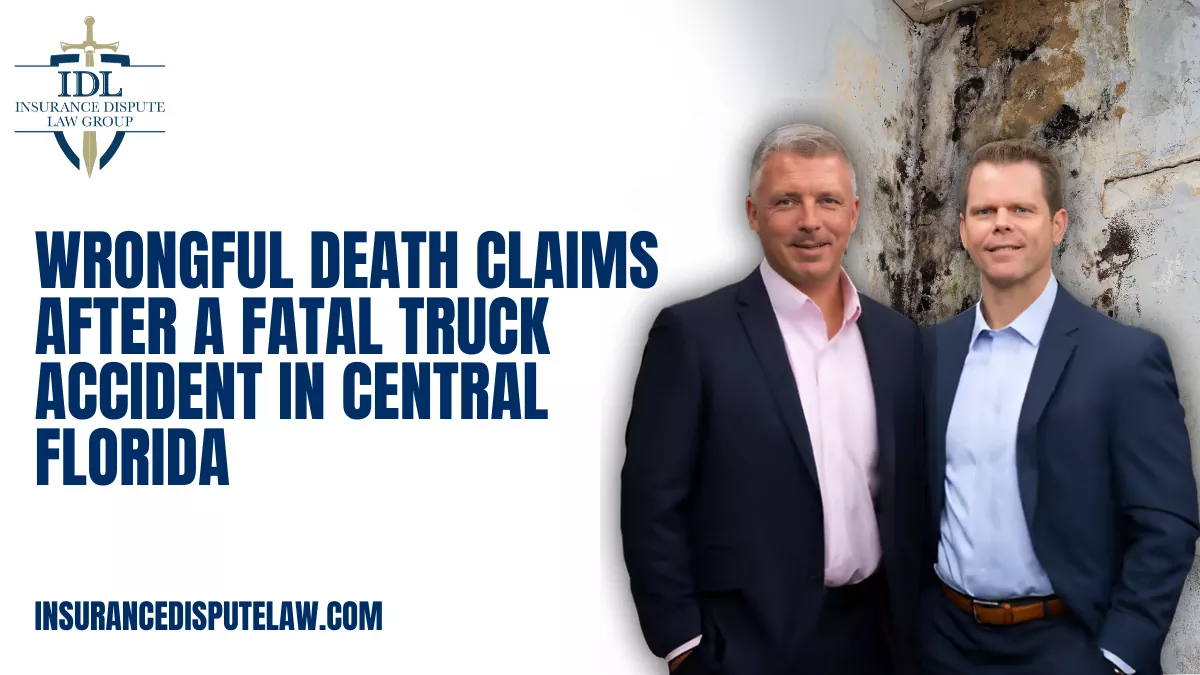 IDL
INSURANCE DISPUTE
LAW GROUP

WRONGFUL DEATH CLAIMS AFTER A FATAL TRUCK ACCIDENT IN CENTRAL FLORIDA

INSURANCEDISPUTELAW.COM